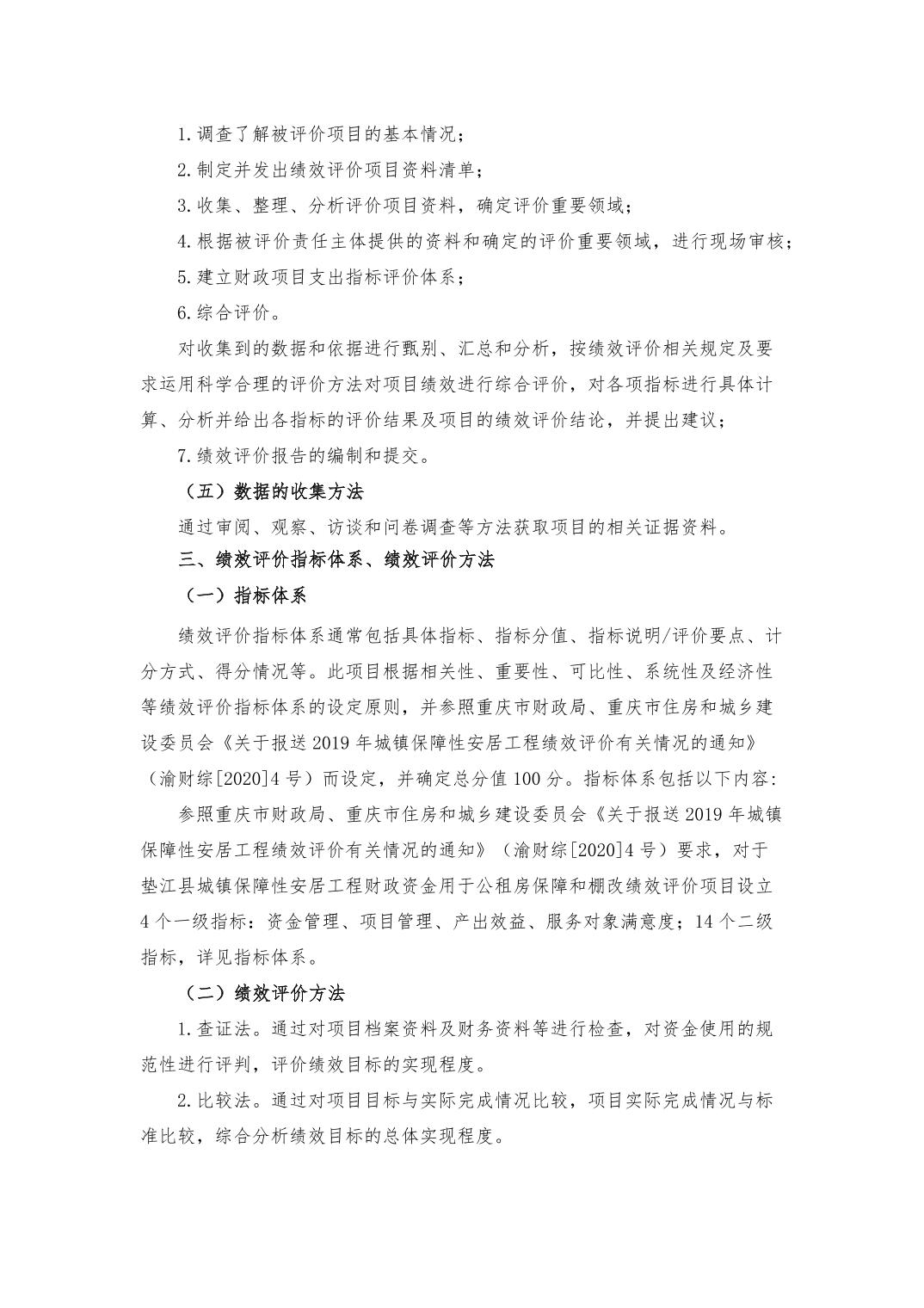 1.调查了解被评价项目的基本情况；

2.制定并发出绩效评价项目资料清单；

3.收集、整理、分析评价项目资料，确定评价重要领域；

4.根据被评价责任主体提供的资料和确定的评价重要领域，进行现场审核；

5.建立财政项目支出指标评价体系；

6.综合评价。

对收集到的数据和依据进行甄别、汇总和分析，按绩效评价相关规定及要求运用科学合理的评价方法对项目绩效进行综合评价，对各项指标进行具体计算、分析并给出各指标的评价结果及项目的绩效评价结论，并提出建议；

7.绩效评价报告的编制和提交。

（五）数据的收集方法

通过审阅、观察、访谈和问卷调查等方法获取项目的相关证据资料。

三、绩效评价指标体系、绩效评价方法

（一）指标体系

绩效评价指标体系通常包括具体指标、指标分值、指标说明/评价要点、计分方式、得分情况等。此项目根据相关性、重要性、可比性、系统性及经济性等绩效评价指标体系的设定原则，并参照重庆市财政局、重庆市住房和城乡建设委员会《关于报送2019年城镇保障性安居工程绩效评价有关情况的通知》（渝财综[2020]4号）而设定，并确定总分值100分。指标体系包括以下内容:

参照重庆市财政局、重庆市住房和城乡建设委员会《关于报送2019年城镇保障性安居工程绩效评价有关情况的通知》（渝财综[2020]4号）要求，对于垫江县城镇保障性安居工程财政资金用于公租房保障和棚改绩效评价项目设立4个一级指标：资金管理、项目管理、产出效益、服务对象满意度；14个二级指标，详见指标体系。

（二）绩效评价方法

1.查证法。通过对项目档案资料及财务资料等进行检查，对资金使用的规范性进行评判，评价绩效目标的实现程度。

2.比较法。通过对项目目标与实际完成情况比较，项目实际完成情况与标准比较，综合分析绩效目标的总体实现程度。